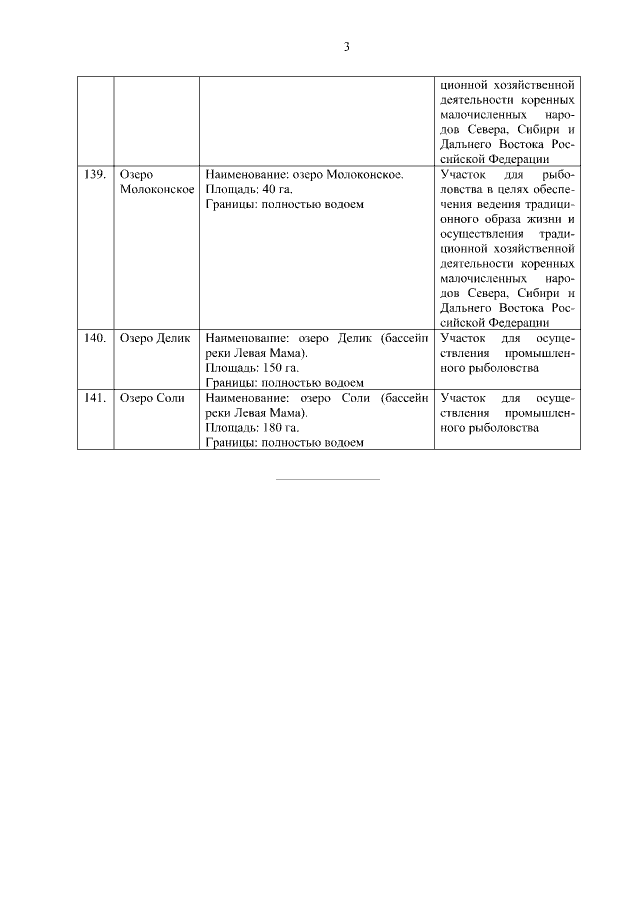 3

| | | | ционной хозяйственной деятельности коренных малочисленных народов Севера, Сибири и Дальнего Востока Российской Федерации |
|---|---|---|---|
| 139. | Озеро Молоконское | Наименование: озеро Молоконское. Площадь: 40 га. Границы: полностью водоем | Участок для рыболовства в целях обеспечения ведения традиционного образа жизни и осуществления традиционной хозяйственной деятельности коренных малочисленных народов Севера, Сибири и Дальнего Востока Российской Федерации |
| 140. | Озеро Делик | Наименование: озеро Делик (бассейн реки Левая Мама). Площадь: 150 га. Границы: полностью водоем | Участок для осуществления промышленного рыболовства |
| 141. | Озеро Соли | Наименование: озеро Соли (бассейн реки Левая Мама). Площадь: 180 га. Границы: полностью водоем | Участок для осуществления промышленного рыболовства |